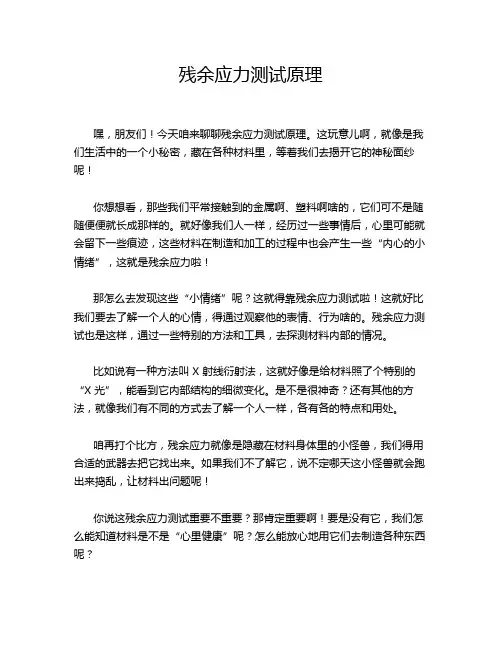 残余应力测试原理

嘿，朋友们！今天咱来聊聊残余应力测试原理。这玩意儿啊，就像是我们生活中的一个小秘密，藏在各种材料里，等着我们去揭开它的神秘面纱呢！

你想想看，那些我们平常接触到的金属啊、塑料啊啥的，它们可不是随随便便就长成那样的。就好像我们人一样，经历过一些事情后，心里可能就会留下一些痕迹，这些材料在制造和加工的过程中也会产生一些“内心的小情绪”，这就是残余应力啦！

那怎么去发现这些“小情绪”呢？这就得靠残余应力测试啦！这就好比我们要去了解一个人的心情，得通过观察他的表情、行为啥的。残余应力测试也是这样，通过一些特别的方法和工具，去探测材料内部的情况。

比如说有一种方法叫 X 射线衍射法，这就好像是给材料照了个特别的“X 光”，能看到它内部结构的细微变化。是不是很神奇？还有其他的方法，就像我们有不同的方式去了解一个人一样，各有各的特点和用处。

咱再打个比方，残余应力就像是隐藏在材料身体里的小怪兽，我们得用合适的武器去把它找出来。如果我们不了解它，说不定哪天这小怪兽就会跑出来捣乱，让材料出问题呢！

你说这残余应力测试重要不重要？那肯定重要啊！要是没有它，我们怎么能知道材料是不是“心里健康”呢？怎么能放心地用它们去制造各种东西呢？